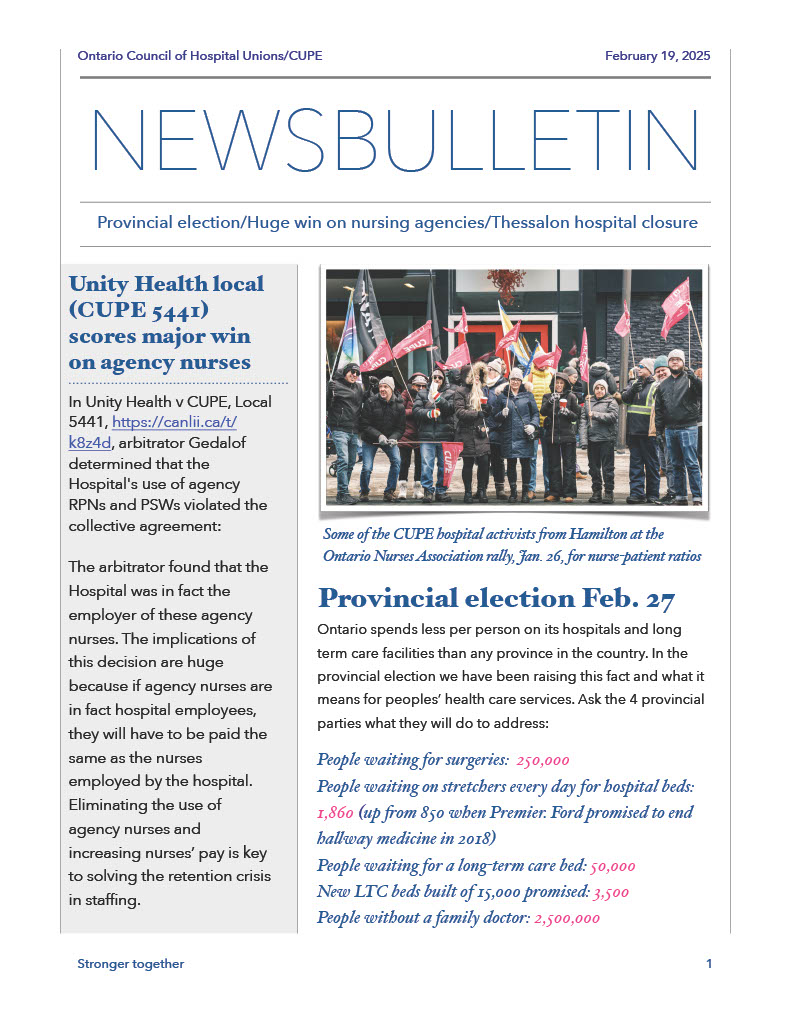 Ontario Council of Hospital Unions/CUPE

February 19, 2025

NEWSBULLETIN

Provincial election/Huge win on nursing agencies/Thessalon hospital closure

Unity Health local (CUPE 5441) scores major win on agency nurses

In Unity Health v CUPE, Local 5441, https://canlii.ca/t/k8z4d, arbitrator Gedalof determined that the Hospital's use of agency RPNs and PSWs violated the collective agreement:

The arbitrator found that the Hospital was in fact the employer of these agency nurses. The implications of this decision are huge because if agency nurses are in fact hospital employees, they will have to be paid the same as the nurses employed by the hospital. Eliminating the use of agency nurses and increasing nurses' pay is key to solving the retention crisis in staffing.

Some of the CUPE hospital activists from Hamilton at the Ontario Nurses Association rally, Jan. 26, for nurse-patient ratios

Provincial election Feb. 27

Ontario spends less per person on its hospitals and long term care facilities than any province in the country. In the provincial election we have been raising this fact and what it means for peoples' health care services. Ask the 4 provincial parties what they will do to address:

People waiting for surgeries: 250,000
People waiting on stretchers every day for hospital beds: 1,860 (up from 850 when Premier. Ford promised to end hallway medicine in 2018)
People waiting for a long-term care bed: 50,000
New LTC beds built of 15,000 promised: 3,500
People without a family doctor: 2,500,000

Stronger together

1